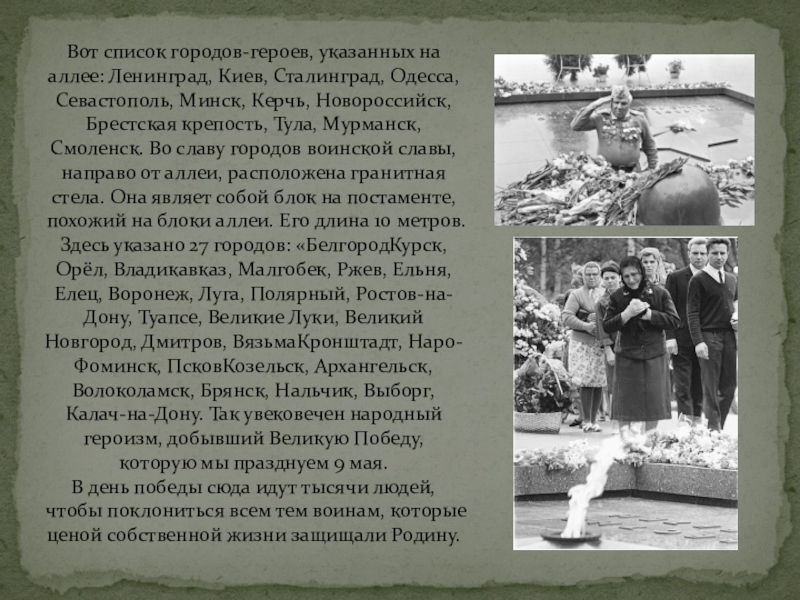 Вот список городов-героев, указанных на аллее: Ленинград, Киев, Сталинград, Одесса, Севастополь, Минск, Керчь, Новороссийск, Брестская крепость, Тула, Мурманск, Смоленск. Во славу городов воинской славы, направо от аллеи, расположена гранитная стела. Она являет собой блок на постаменте, похожий на блоки аллеи. Его длина 10 метров. Здесь указано 27 городов: «БелгородКурск, Орёл, Владикавказ, Малгобек, Ржев, Ельня, Елец, Воронеж, Луга, Полярный, Ростов-на-Дону, Туапсе, Великие Луки, Великий Новгород, Дмитров, ВязьмаКронштадт, Наро-Фоминск, ПсковКозельск, Архангельск, Волоколамск, Брянск, Нальчик, Выборг, Калач-на-Дону. Так увековечен народный героизм, добывший Великую Победу, которую мы празднуем 9 мая.
В день победы сюда идут тысячи людей, чтобы поклониться всем тем воинам, которые ценой собственной жизни защищали Родину.